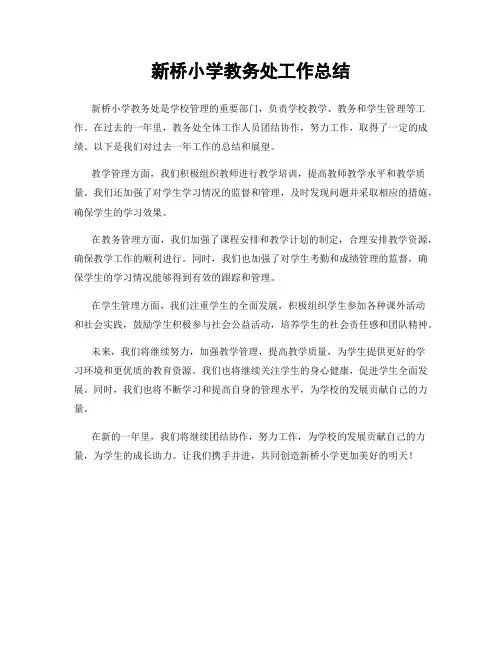 新桥小学教务处工作总结

新桥小学教务处是学校管理的重要部门，负责学校教学、教务和学生管理等工作。在过去的一年里，教务处全体工作人员团结协作，努力工作，取得了一定的成绩。以下是我们对过去一年工作的总结和展望。

教学管理方面，我们积极组织教师进行教学培训，提高教师教学水平和教学质量。我们还加强了对学生学习情况的监督和管理，及时发现问题并采取相应的措施，确保学生的学习效果。

在教务管理方面，我们加强了课程安排和教学计划的制定，合理安排教学资源，确保教学工作的顺利进行。同时，我们也加强了对学生考勤和成绩管理的监督，确保学生的学习情况能够得到有效的跟踪和管理。

在学生管理方面，我们注重学生的全面发展，积极组织学生参加各种课外活动和社会实践，鼓励学生积极参与社会公益活动，培养学生的社会责任感和团队精神。

未来，我们将继续努力，加强教学管理，提高教学质量，为学生提供更好的学习环境和更优质的教育资源。我们也将继续关注学生的身心健康，促进学生全面发展。同时，我们也将不断学习和提高自身的管理水平，为学校的发展贡献自己的力量。

在新的一年里，我们将继续团结协作，努力工作，为学校的发展贡献自己的力量，为学生的成长助力。让我们携手并进，共同创造新桥小学更加美好的明天！